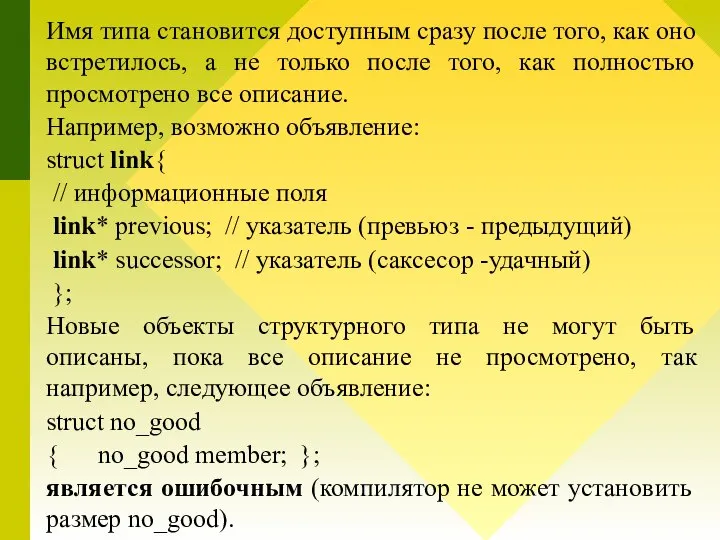 Имя типа становится доступным сразу после того, как оно встретилось, а не только после того, как полностью просмотрено все описание.

Например, возможно объявление:

struct link{
// информационные поля
link* previous; // указатель (превьюз - предыдущий)
link* successor; // указатель (саксесор -удачный)
};

Новые объекты структурного типа не могут быть описаны, пока все описание не просмотрено, так например, следующее объявление:

struct no_good
{ no_good member; };

является ошибочным (компилятор не может установить размер no_good).